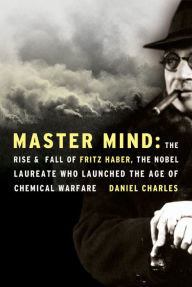 MASTER MIND: THE RISE & FALL OF FRITZ HABER, THE NOBEL LAUREATE WHO LAUNCHED THE AGE OF CHEMICAL WARFARE DANIEL CHARLES